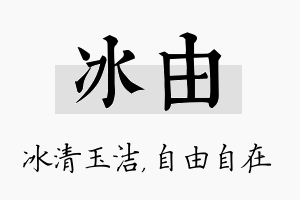 冰由

冰清玉洁,自由自在